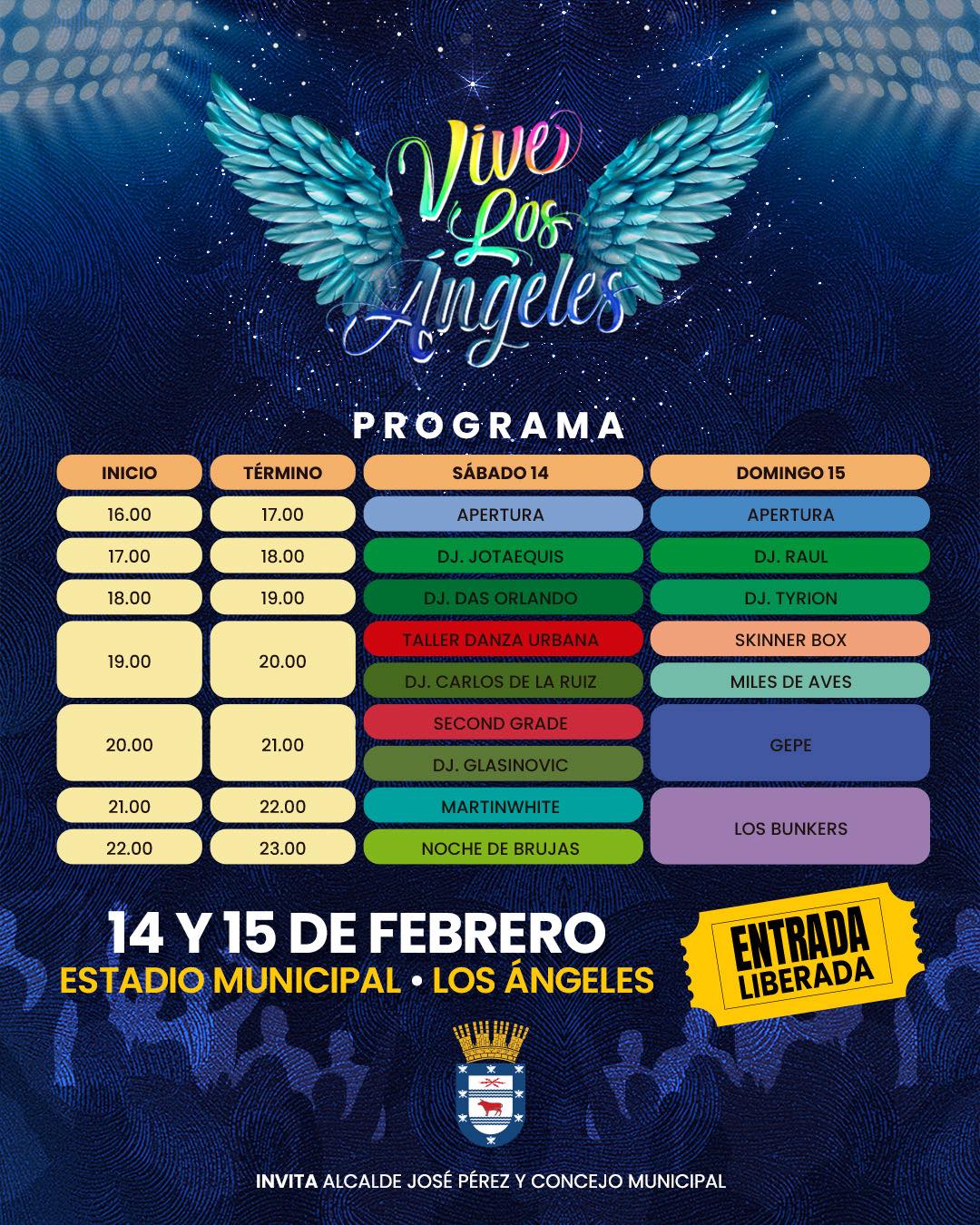 Vive Los Ángeles

PROGRAMA

| INICIO | TÉRMINO | SÁBADO 14 | DOMINGO 15 |
|---|---|---|---|
| 16.00 | 17.00 | APERTURA | APERTURA |
| 17.00 | 18.00 | DJ. JOTAEQUIS | DJ. RAUL |
| 18.00 | 19.00 | DJ. DAS ORLANDO | DJ. TYRION |
| 19.00 | 20.00 | TALLER DANZA URBANA | SKINNER BOX |
| | | DJ. CARLOS DE LA RUIZ | MILES DE AVES |
| 20.00 | 21.00 | SECOND GRADE | GEPE |
| | | DJ. GLASINOVIC | |
| 21.00 | 22.00 | MARTINWHITE | LOS BUNKERS |
| 22.00 | 23.00 | NOCHE DE BRUJAS | |

14 Y 15 DE FEBRERO
ESTADIO MUNICIPAL • LOS ÁNGELES

ENTRADA LIBERADA

INVITA ALCALDE JOSÉ PÉREZ Y CONCEJO MUNICIPAL